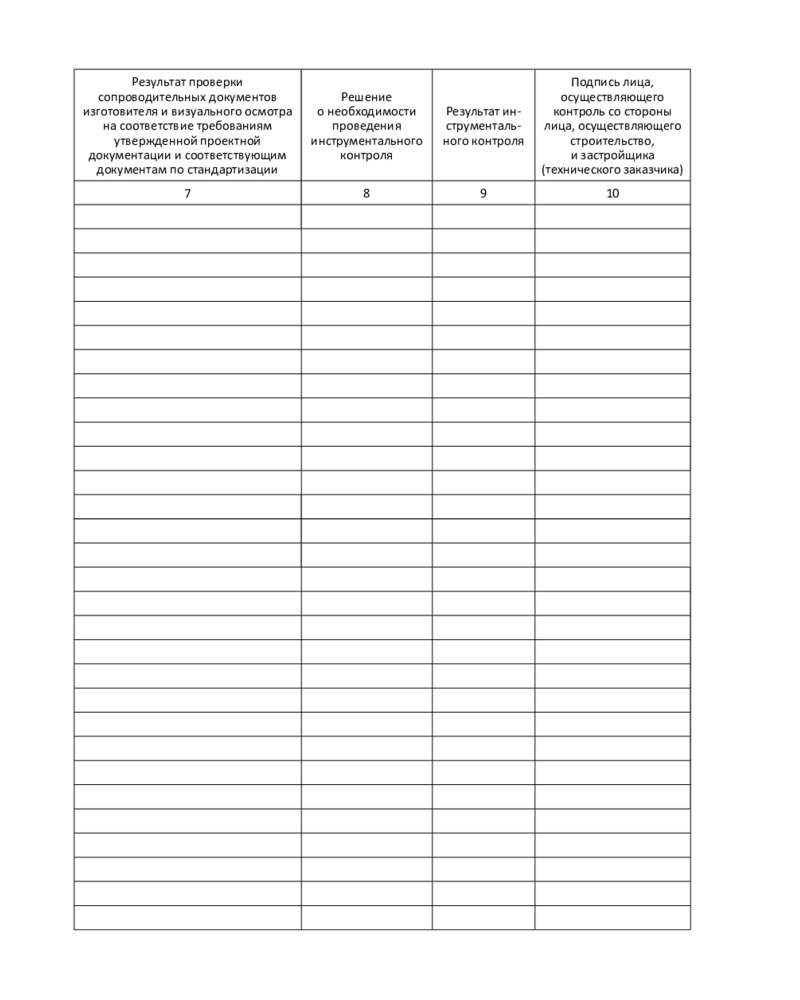 | Результат проверки сопроводительных документов изготовителя и визуального осмотра на соответствие требованиям утвержденной проектной документации и соответствующим документам по стандартизации | Решение о необходимости проведения инструментального контроля | Результат инструментального контроля | Подпись лица, осуществляющего контроль со стороны лица, осуществляющего строительство, и застройщика (технического заказчика) |
|---|---|---|---|
| 7 | 8 | 9 | 10 |
| | | | |
| | | | |
| | | | |
| | | | |
| | | | |
| | | | |
| | | | |
| | | | |
| | | | |
| | | | |
| | | | |
| | | | |
| | | | |
| | | | |
| | | | |
| | | | |
| | | | |
| | | | |
| | | | |
| | | | |
| | | | |
| | | | |
| | | | |
| | | | |
| | | | |
| | | | |
| | | | |
| | | | |
| | | | |
| | | | |